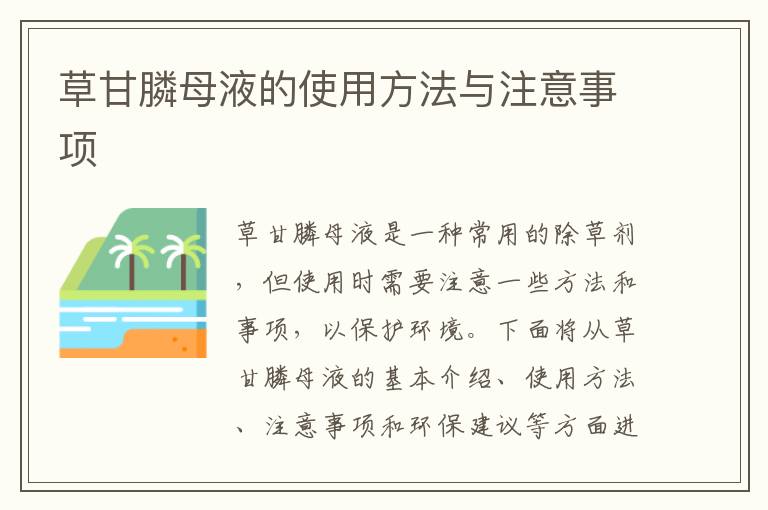 草甘膦母液的使用方法与注意事项

草甘膦母液是一种常用的除草剂，但使用时需要注意一些方法和事项，以保护环境。下面将从草甘膦母液的基本介绍、使用方法、注意事项和环保建议等方面进